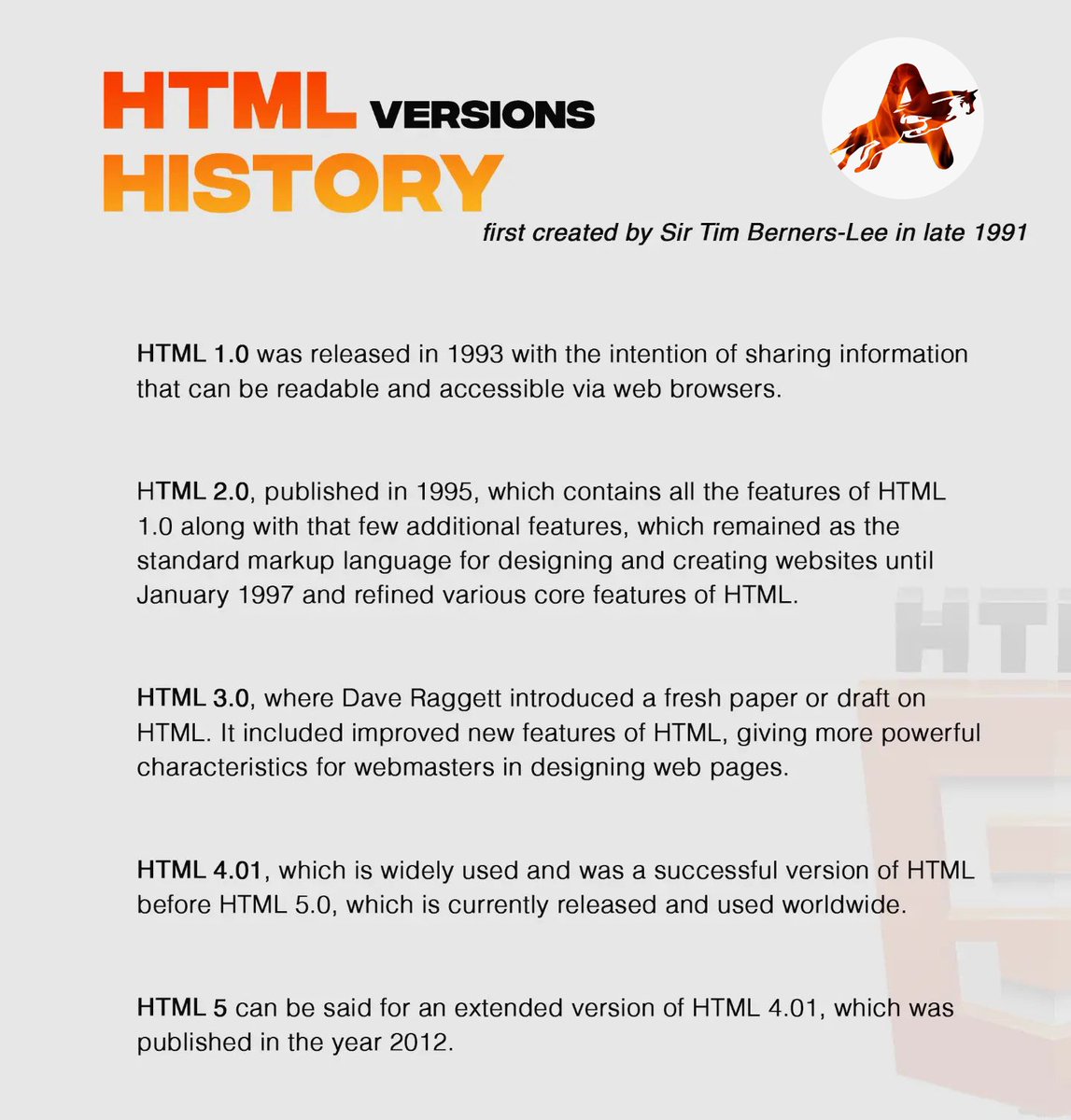 HTML VERSIONS HISTORY

first created by Sir Tim Berners-Lee in late 1991

HTML 1.0 was released in 1993 with the intention of sharing information that can be readable and accessible via web browsers.

HTML 2.0, published in 1995, which contains all the features of HTML 1.0 along with that few additional features, which remained as the standard markup language for designing and creating websites until January 1997 and refined various core features of HTML.

HTML 3.0, where Dave Raggett introduced a fresh paper or draft on HTML. It included improved new features of HTML, giving more powerful characteristics for webmasters in designing web pages.

HTML 4.01, which is widely used and was a successful version of HTML before HTML 5.0, which is currently released and used worldwide.

HTML 5 can be said for an extended version of HTML 4.01, which was published in the year 2012.